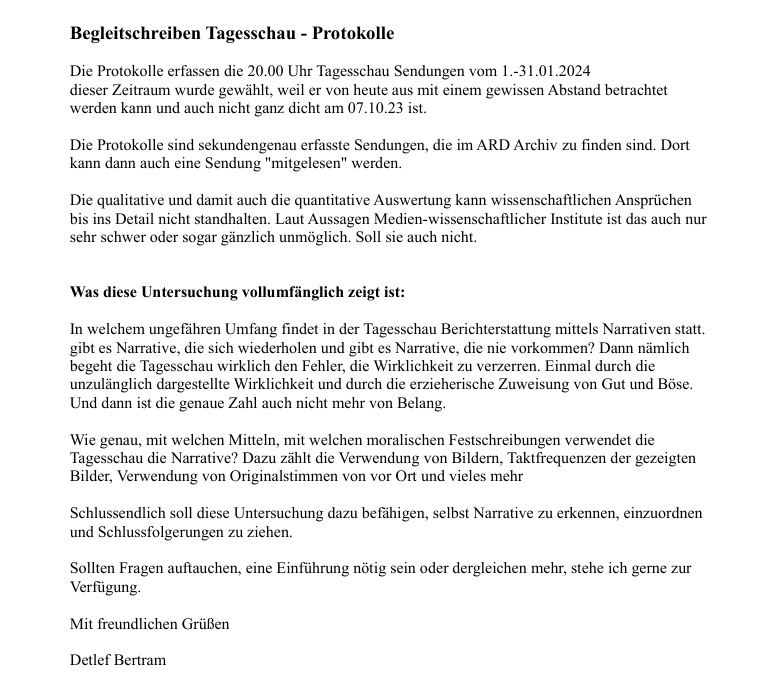 Begleitschreiben Tagesschau - Protokolle

Die Protokolle erfassen die 20.00 Uhr Tagesschau Sendungen vom 1.-31.01.2024 dieser Zeitraum wurde gewählt, weil er von heute aus mit einem gewissen Abstand betrachtet werden kann und auch nicht ganz dicht am 07.10.23 ist.

Die Protokolle sind sekundengenau erfasste Sendungen, die im ARD Archiv zu finden sind. Dort kann dann auch eine Sendung "mitgelesen" werden.

Die qualitative und damit auch die quantitative Auswertung kann wissenschaftlichen Ansprüchen bis ins Detail nicht standhalten. Laut Aussagen Medien-wissenschaftlicher Institute ist das auch nur sehr schwer oder sogar gänzlich unmöglich. Soll sie auch nicht.

Was diese Untersuchung vollumfänglich zeigt ist:

In welchem ungefähren Umfang findet in der Tagesschau Berichterstattung mittels Narrativen statt. gibt es Narrative, die sich wiederholen und gibt es Narrative, die nie vorkommen? Dann nämlich begeht die Tagesschau wirklich den Fehler, die Wirklichkeit zu verzerren. Einmal durch die unzulänglich dargestellte Wirklichkeit und durch die erzieherische Zuweisung von Gut und Böse. Und dann ist die genaue Zahl auch nicht mehr von Belang.

Wie genau, mit welchen Mitteln, mit welchen moralischen Festschreibungen verwendet die Tagesschau die Narrative? Dazu zählt die Verwendung von Bildern, Taktfrequenzen der gezeigten Bilder, Verwendung von Originalstimmen von vor Ort und vieles mehr

Schlussendlich soll diese Untersuchung dazu befähigen, selbst Narrative zu erkennen, einzuordnen und Schlussfolgerungen zu ziehen.

Sollten Fragen auftauchen, eine Einführung nötig sein oder dergleichen mehr, stehe ich gerne zur Verfügung.

Mit freundlichen Grüßen

Detlef Bertram